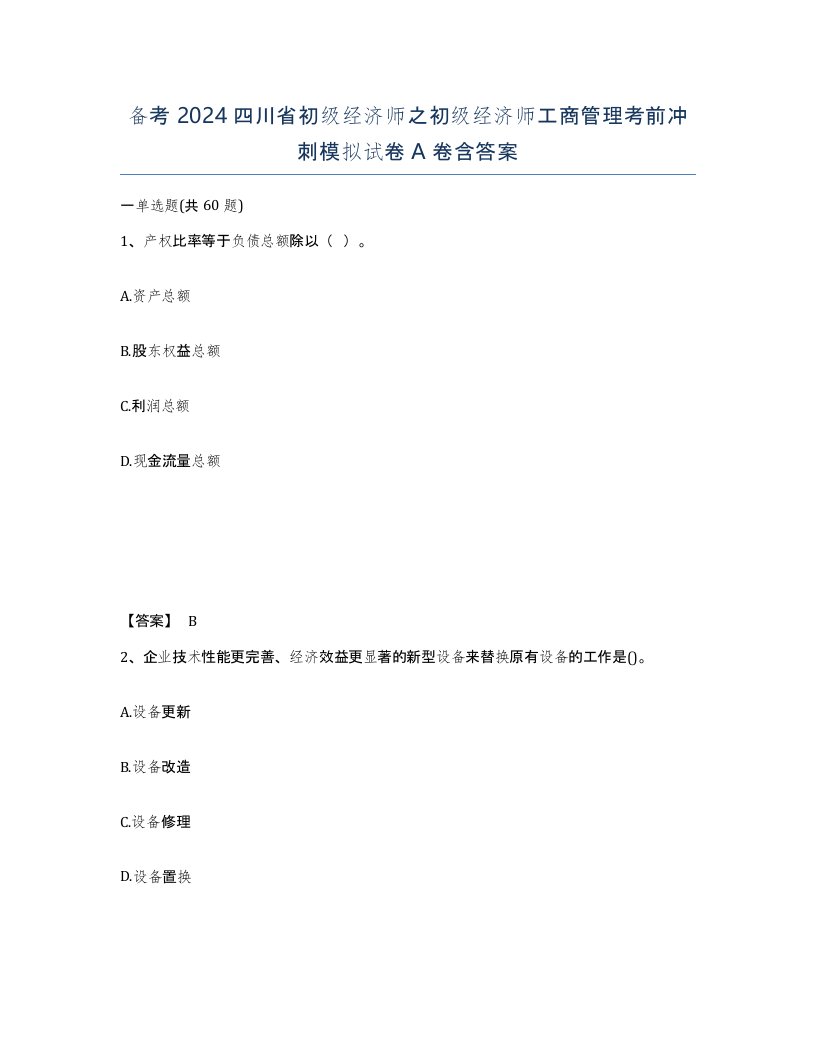 备考 2024 四川省初级经济师之初级经济师工商管理考前冲刺模拟试卷 A 卷含答案

一单选题(共 60 题)

1、产权比率等于负债总额除以（ ）。

A.资产总额

B.股东权益总额

C.利润总额

D.现金流量总额

【答案】 B

2、企业技术性能更完善、经济效益更显著的新型设备来替换原有设备的工作是()。

A.设备更新

B.设备改造

C.设备修理

D.设备置换